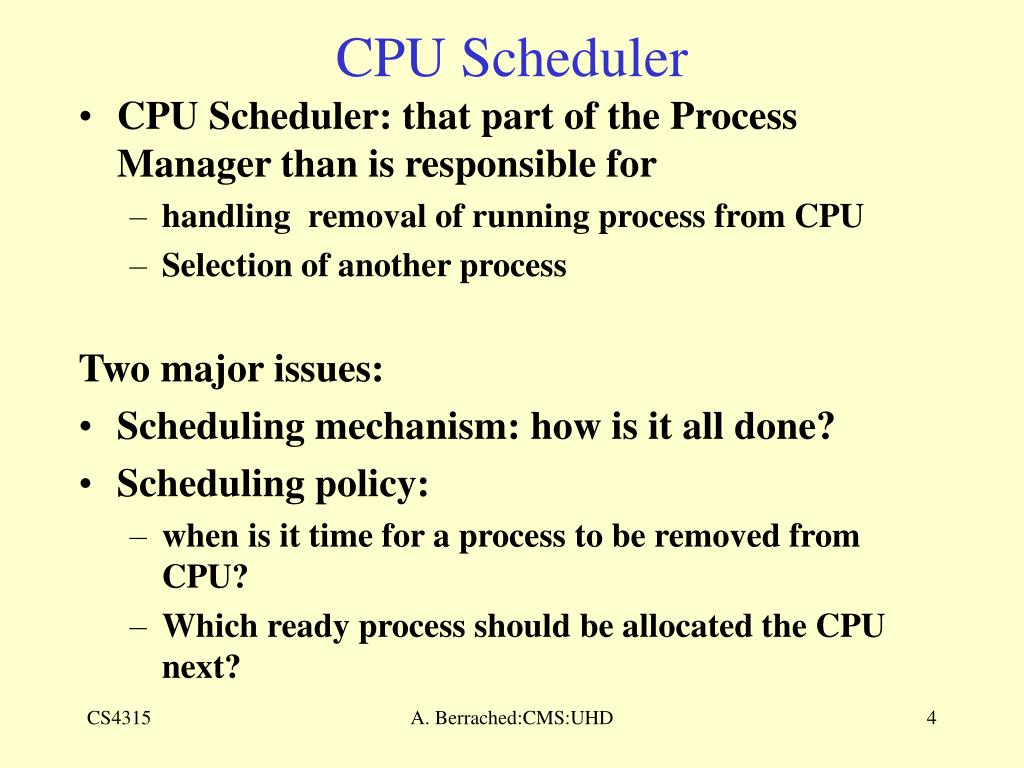 CPU Scheduler

• CPU Scheduler: that part of the Process Manager than is responsible for
– handling removal of running process from CPU
– Selection of another process

Two major issues:
• Scheduling mechanism: how is it all done?
• Scheduling policy:
– when is it time for a process to be removed from CPU?
– Which ready process should be allocated the CPU next?

CS4315 A. Berrached:CMS:UHD 4